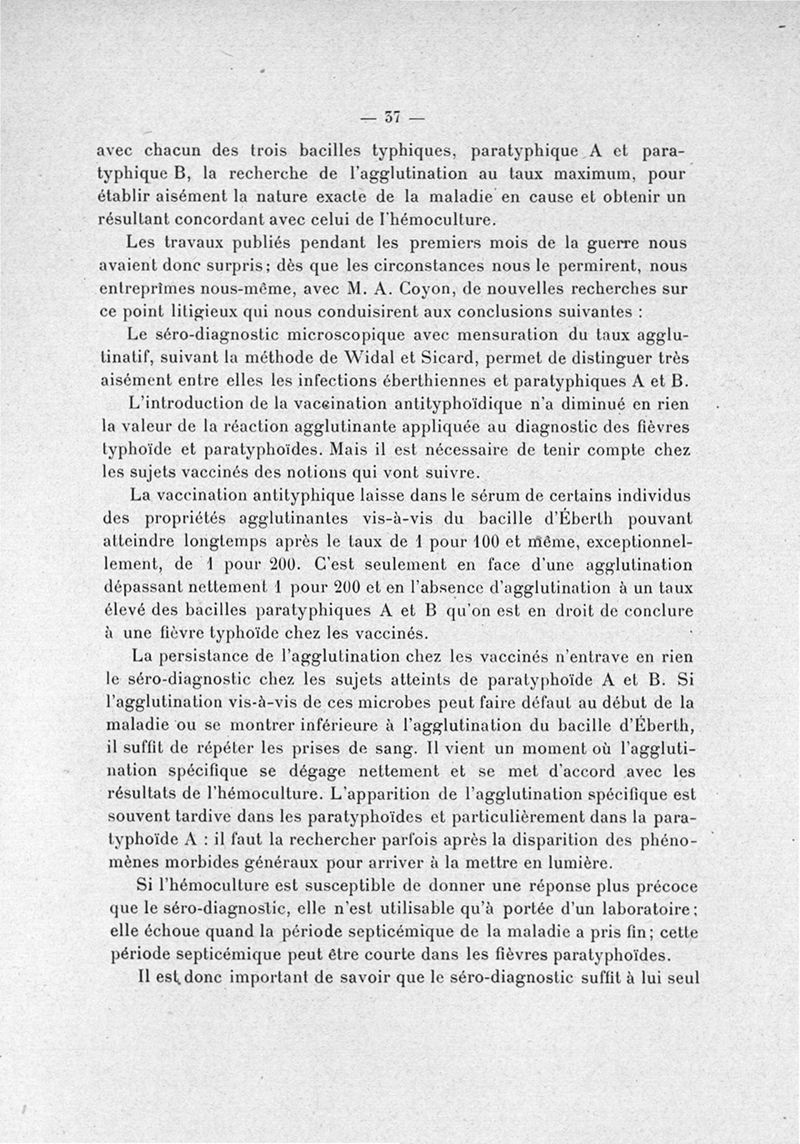 — 37 —

avec chacun des trois bacilles typhiques, paratyphique A et paratyphique B, la recherche de l'agglutination au taux maximum, pour établir aisément la nature exacte de la maladie en cause et obtenir un résultant concordant avec celui de l'hémoculture.

Les travaux publiés pendant les premiers mois de la guerre nous avaient donc surpris; dès que les circonstances nous le permirent, nous entreprîmes nous-même, avec M. A. Coyon, de nouvelles recherches sur ce point litigieux qui nous conduisirent aux conclusions suivantes :

Le séro-diagnostic microscopique avec mensuration du taux agglutinatif, suivant la méthode de Widal et Sicard, permet de distinguer très aisément entre elles les infections éberthiennes et paratyphiques A et B.

L'introduction de la vaccination antityphoïdique n'a diminué en rien la valeur de la réaction agglutinante appliquée au diagnostic des fièvres typhoïde et paratyphoïdes. Mais il est nécessaire de tenir compte chez les sujets vaccinés des notions qui vont suivre.

La vaccination antityphique laisse dans le sérum de certains individus des propriétés agglutinantes vis-à-vis du bacille d'Éberth pouvant atteindre longtemps après le taux de 1 pour 100 et même, exceptionnellement, de 1 pour 200. C'est seulement en face d'une agglutination dépassant nettement 1 pour 200 et en l'absence d'agglutination à un taux élevé des bacilles paratyphiques A et B qu'on est en droit de conclure à une fièvre typhoïde chez les vaccinés.

La persistance de l'agglutination chez les vaccinés n'entrave en rien le séro-diagnostic chez les sujets atteints de paratyphoïde A et B. Si l'agglutination vis-à-vis de ces microbes peut faire défaut au début de la maladie ou se montrer inférieure à l'agglutination du bacille d'Éberth, il suffit de répéter les prises de sang. Il vient un moment où l'agglutination spécifique se dégage nettement et se met d'accord avec les résultats de l'hémoculture. L'apparition de l'agglutination spécifique est souvent tardive dans les paratyphoïdes et particulièrement dans la paratyphoïde A : il faut la rechercher parfois après la disparition des phénomènes morbides généraux pour arriver à la mettre en lumière.

Si l'hémoculture est susceptible de donner une réponse plus précoce que le séro-diagnostic, elle n'est utilisable qu'à portée d'un laboratoire; elle échoue quand la période septicémique de la maladie a pris fin; cette période septicémique peut être courte dans les fièvres paratyphoïdes.

Il est donc important de savoir que le séro-diagnostic suffit à lui seul